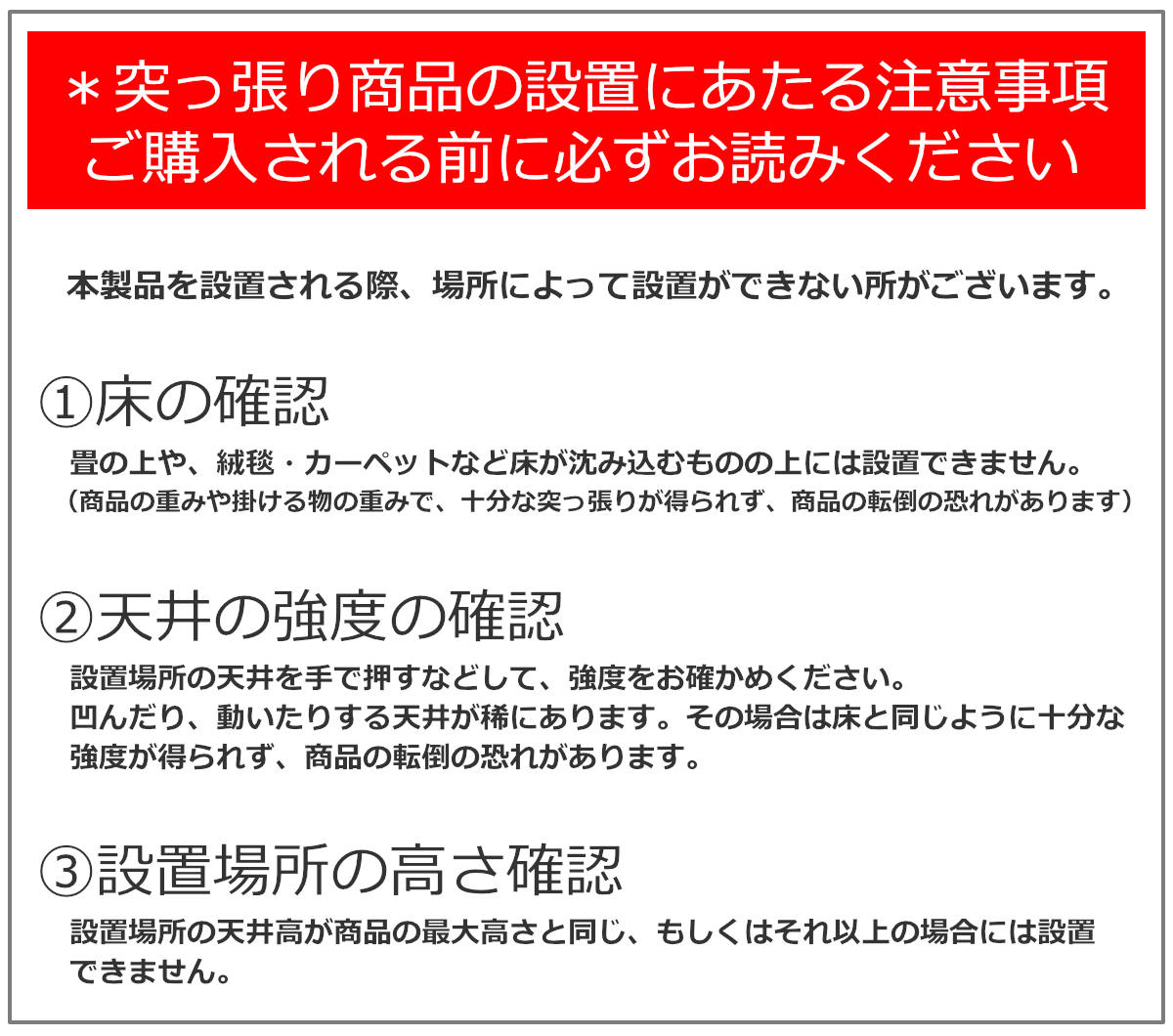 ＊突っ張り商品の設置にあたる注意事項
ご購入される前に必ずお読みください

本製品を設置される際、場所によって設置ができない所がございます。

①床の確認
畳の上や、絨毯・カーペットなど床が沈み込むものの上には設置できません。
（商品の重みや掛ける物の重みで、十分な突っ張りが得られず、商品の転倒の恐れがあります）

②天井の強度の確認
設置場所の天井を手で押すなどして、強度をお確かめください。
凹んだり、動いたりする天井が稀にあります。その場合は床と同じように十分な強度が得られず、商品の転倒の恐れがあります。

③設置場所の高さ確認
設置場所の天井高が商品の最大高さと同じ、もしくはそれ以上の場合には設置できません。